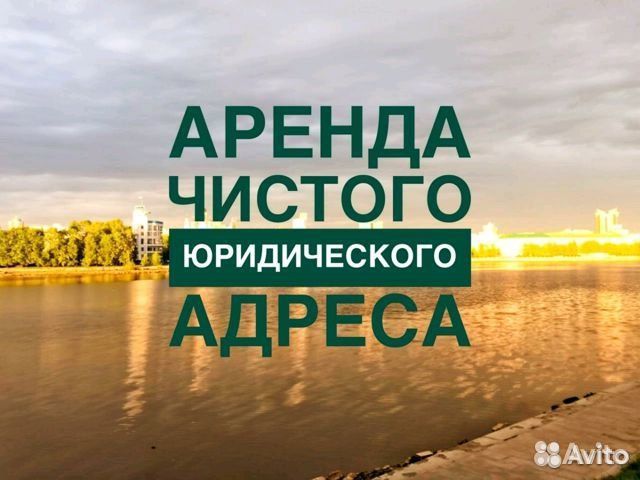 АРЕНДА
ЧИСТОГО
ЮРИДИЧЕСКОГО
АДРЕСА

Avito